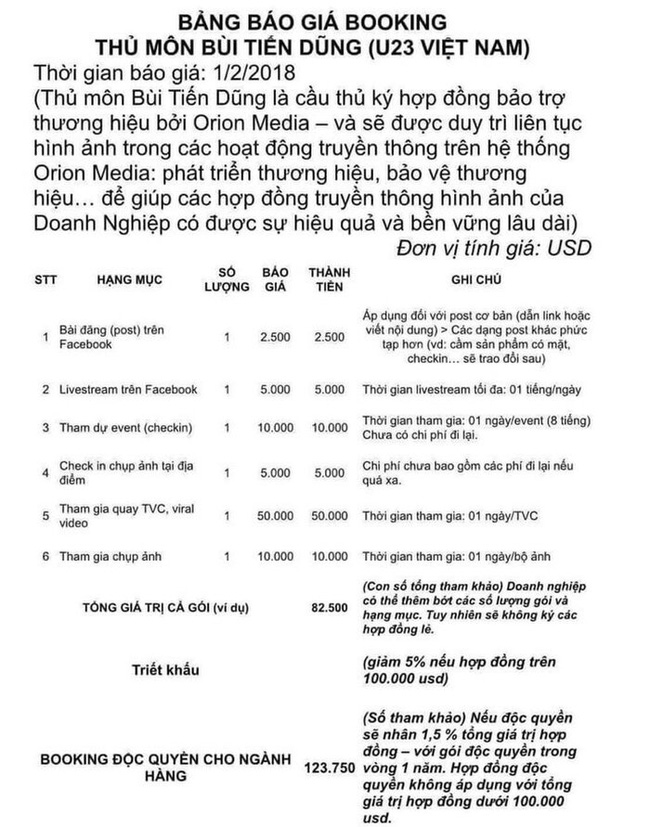 BẢNG BÁO GIÁ BOOKING
THỦ MÔN BÙI TIẾN DŨNG (U23 VIỆT NAM)

Thời gian báo giá: 1/2/2018
(Thủ môn Bùi Tiến Dũng là cầu thủ ký hợp đồng bảo trợ thương hiệu bởi Orion Media – và sẽ được duy trì liên tục hình ảnh trong các hoạt động truyền thông trên hệ thống Orion Media: phát triển thương hiệu, bảo vệ thương hiệu… để giúp các hợp đồng truyền thông hình ảnh của Doanh Nghiệp có được sự hiệu quả và bền vững lâu dài)

Đơn vị tính giá: USD

| STT | HẠNG MỤC | SỐ LƯỢNG | BÁO GIÁ | THÀNH TIỀN | GHI CHÚ |
|---|---|---|---|---|---|
| 1 | Bài đăng (post) trên Facebook | 1 | 2.500 | 2.500 | Áp dụng đối với post cơ bản (dẫn link hoặc viết nội dung) > Các dạng post khác phức tạp hơn (vd: cầm sản phẩm có mặt, checkin… sẽ trao đổi sau) |
| 2 | Livestream trên Facebook | 1 | 5.000 | 5.000 | Thời gian livestream tối đa: 01 tiếng/ngày |
| 3 | Tham dự event (checkin) | 1 | 10.000 | 10.000 | Thời gian tham gia: 01 ngày/event (8 tiếng) Chưa có chi phí đi lại. |
| 4 | Check in chụp ảnh tại địa điểm | 1 | 5.000 | 5.000 | Chi phí chưa bao gồm các phí đi lại nếu quá xa. |
| 5 | Tham gia quay TVC, viral video | 1 | 50.000 | 50.000 | Thời gian tham gia: 01 ngày/TVC |
| 6 | Tham gia chụp ảnh | 1 | 10.000 | 10.000 | Thời gian tham gia: 01 ngày/bộ ảnh |
| | TỔNG GIÁ TRỊ CẢ GÓI (ví dụ) | | | 82.500 | (Con số tổng tham khảo) Doanh nghiệp có thể thêm bớt các số lượng gói và hạng mục. Tuy nhiên sẽ không ký các hợp đồng lẻ. |
| | Triết khấu | | | | (giảm 5% nếu hợp đồng trên 100.000 usd) |
| | BOOKING ĐỘC QUYỀN CHO NGÀNH HÀNG | | | 123.750 | (Số tham khảo) Nếu độc quyền sẽ nhân 1,5 % tổng giá trị hợp đồng – với gói độc quyền trong vòng 1 năm. Hợp đồng độc quyền không áp dụng với tổng giá trị hợp đồng dưới 100.000 usd. |